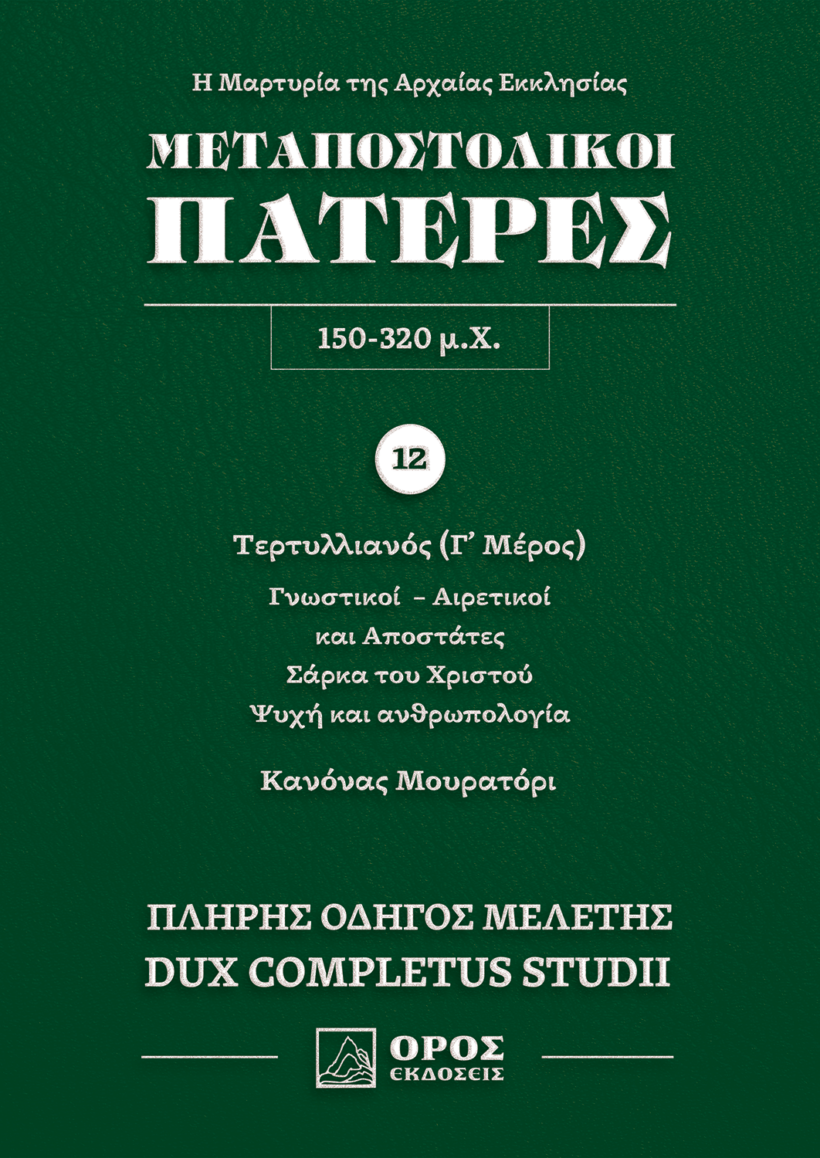 Η Μαρτυρία της Αρχαίας Εκκλησίας

ΜΕΤΑΠΟΣΤΟΛΙΚΟΙ
ΠΑΤΕΡΕΣ

150-320 μ.Χ.

12

Τερτυλλιανός (Γ' Μέρος)

Γνωστικοί - Αιρετικοί
και Αποστάτες
Σάρκα του Χριστού
Ψυχή και ανθρωπολογία

Κανόνας Μουρατόρι

ΠΛΗΡΗΣ ΟΔΗΓΟΣ ΜΕΛΕΤΗΣ
DUX COMPLETUS STUDII

ΟΡΟΣ
ΕΚΔΟΣΕΙΣ